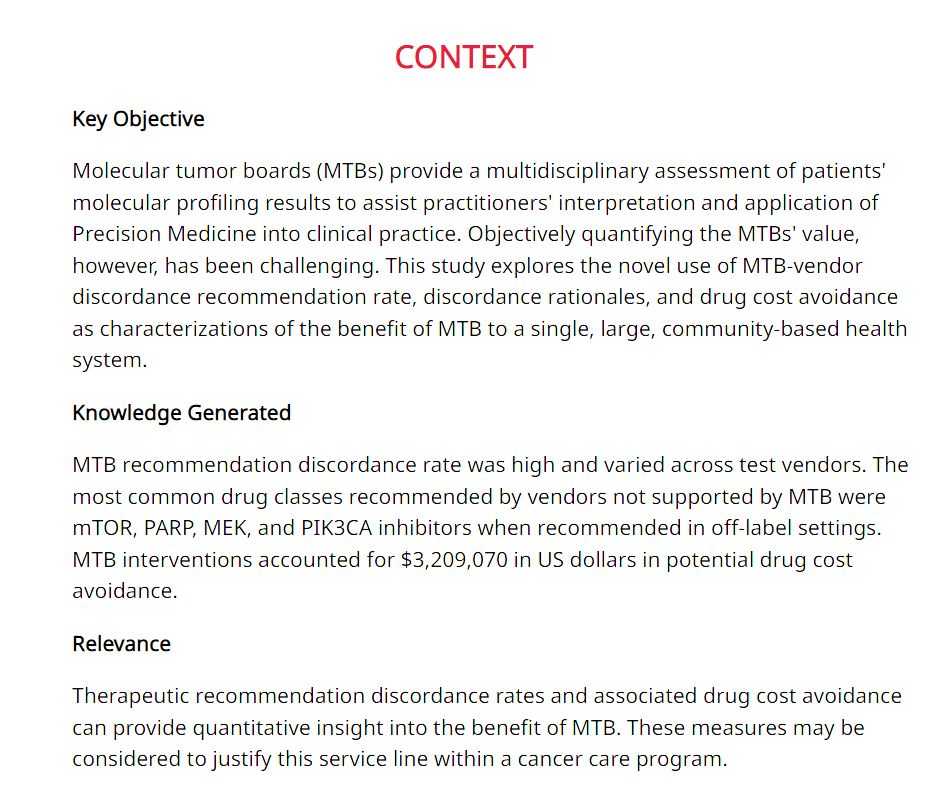 CONTEXT

Key Objective

Molecular tumor boards (MTBs) provide a multidisciplinary assessment of patients' molecular profiling results to assist practitioners' interpretation and application of Precision Medicine into clinical practice. Objectively quantifying the MTBs' value, however, has been challenging. This study explores the novel use of MTB-vendor discordance recommendation rate, discordance rationales, and drug cost avoidance as characterizations of the benefit of MTB to a single, large, community-based health system.

Knowledge Generated

MTB recommendation discordance rate was high and varied across test vendors. The most common drug classes recommended by vendors not supported by MTB were mTOR, PARP, MEK, and PIK3CA inhibitors when recommended in off-label settings. MTB interventions accounted for \$3,209,070 in US dollars in potential drug cost avoidance.

Relevance

Therapeutic recommendation discordance rates and associated drug cost avoidance can provide quantitative insight into the benefit of MTB. These measures may be considered to justify this service line within a cancer care program.